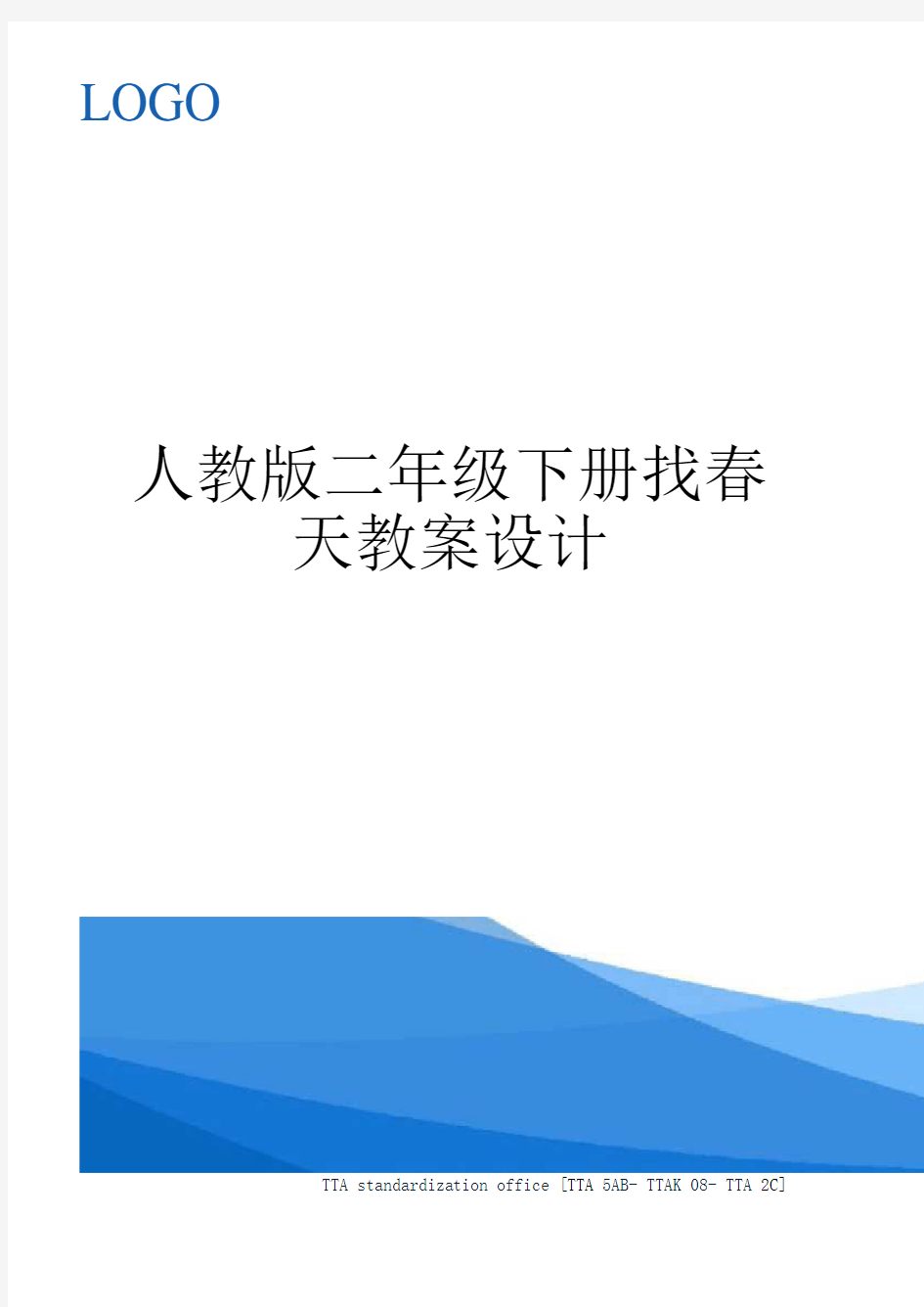 LOGO

人教版二年级下册找春天教案设计

TTA standardization office [TTA 5AB- TTAK 08- TTA 2C]